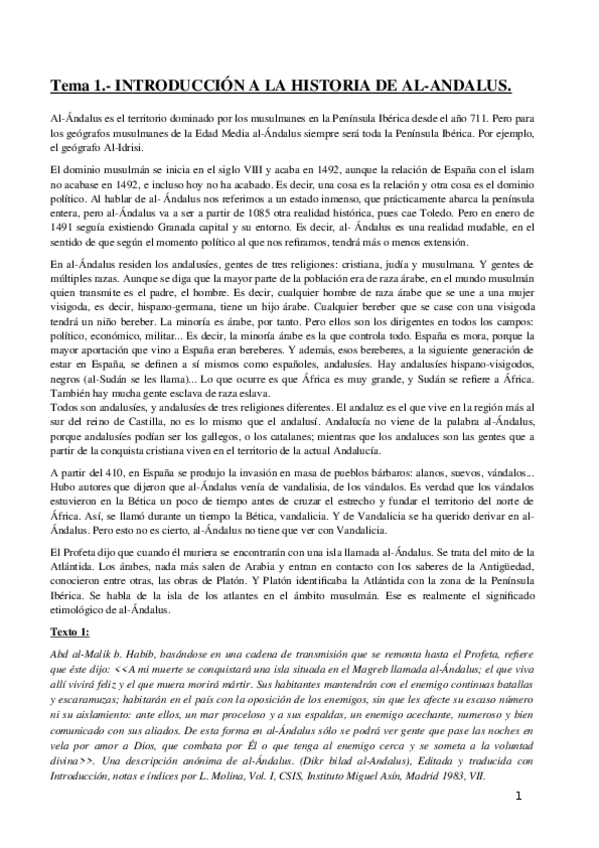 Tema 1.- INTRODUCCIÓN A LA HISTORIA DE AL-ANDALUS.

Al-Ándalus es el territorio dominado por los musulmanes en la Península Ibérica desde el año 711. Pero para los geógrafos musulmanes de la Edad Media al-Ándalus siempre será toda la Península Ibérica. Por ejemplo, el geógrafo Al-Idrisi.

El dominio musulmán se inicia en el siglo VIII y acaba en 1492, aunque la relación de España con el islam no acabase en 1492, e incluso hoy no ha acabado. Es decir, una cosa es la relación y otra cosa es el dominio político. Al hablar de al- Ándalus nos referimos a un estado inmenso, que prácticamente abarca la península entera, pero al-Ándalus va a ser a partir de 1085 otra realidad histórica, pues cae Toledo. Pero en enero de 1491 seguía existiendo Granada capital y su entorno. Es decir, al- Ándalus es una realidad mudable, en el sentido de que según el momento político al que nos refiramos, tendrá más o menos extensión.

En al-Ándalus residen los andalusíes, gentes de tres religiones: cristiana, judía y musulmana. Y gentes de múltiples razas. Aunque se diga que la mayor parte de la población era de raza árabe, en el mundo musulmán quien transmite es el padre, el hombre. Es decir, cualquier hombre de raza árabe que se une a una mujer visigoda, es decir, hispano-germana, tiene un hijo árabe. Cualquier bereber que se case con una visigoda tendrá un niño bereber. La minoría es árabe, por tanto. Pero ellos son los dirigentes en todos los campos: político, económico, militar... Es decir, la minoría árabe es la que controla todo. España es mora, porque la mayor aportación que vino a España eran bereberes. Y además, esos bereberes, a la siguiente generación de estar en España, se definen a sí mismos como españoles, andalusíes. Hay andalusíes hispano-visigodos, negros (al-Sudán se les llama)... Lo que ocurre es que África es muy grande, y Sudán se refiere a África. También hay mucha gente esclava de raza eslava.
Todos son andalusíes, y andalusíes de tres religiones diferentes. El andaluz es el que vive en la región más al sur del reino de Castilla, no es lo mismo que el andalusí. Andalucía no viene de la palabra al-Ándalus, porque andalusíes podían ser los gallegos, o los catalanes; mientras que los andaluces son las gentes que a partir de la conquista cristiana viven en el territorio de la actual Andalucía.

A partir del 410, en España se produjo la invasión en masa de pueblos bárbaros: alanos, suevos, vándalos... Hubo autores que dijeron que al-Ándalus venía de vandalisia, de los vándalos. Es verdad que los vándalos estuvieron en la Bética un poco de tiempo antes de cruzar el estrecho y fundar el territorio del norte de África. Así, se llamó durante un tiempo la Bética, vandalicia. Y de Vandalicia se ha querido derivar en al-Ándalus. Pero esto no es cierto, al-Ándalus no tiene que ver con Vandalicia.

El Profeta dijo que cuando él muriera se encontrarán con una isla llamada al-Ándalus. Se trata del mito de la Atlántida. Los árabes, nada más salen de Arabia y entran en contacto con los saberes de la Antigüedad, conocieron entre otras, las obras de Platón. Y Platón identificaba la Atlántida con la zona de la Península Ibérica. Se habla de la isla de los atlantes en el ámbito musulmán. Ese es realmente el significado etimológico de al-Ándalus.

Texto 1:

Abd al-Malik b. Habib, basándose en una cadena de transmisión que se remonta hasta el Profeta, refiere que éste dijo: <<A mi muerte se conquistará una isla situada en el Magreb llamada al-Ándalus; el que viva allí vivirá feliz y el que muera morirá mártir. Sus habitantes mantendrán con el enemigo continuas batallas y escaramuzas; habitarán en el país con la oposición de los enemigos, sin que les afecte su escaso número ni su aislamiento: ante ellos, un mar proceloso y a sus espaldas, un enemigo acechante, numeroso y bien comunicado con sus aliados. De esta forma en al-Ándalus sólo se podrá ver gente que pase las noches en vela por amor a Dios, que combata por Él o que tenga al enemigo cerca y se someta a la voluntad divina>>. Una descripción anónima de al-Ándalus. (Dikr bilad al-Andalus), Editada y traducida con Introducción, notas e índices por L. Molina, Vol. I, CSIS, Instituto Miguel Asín, Madrid 1983, VII.

1